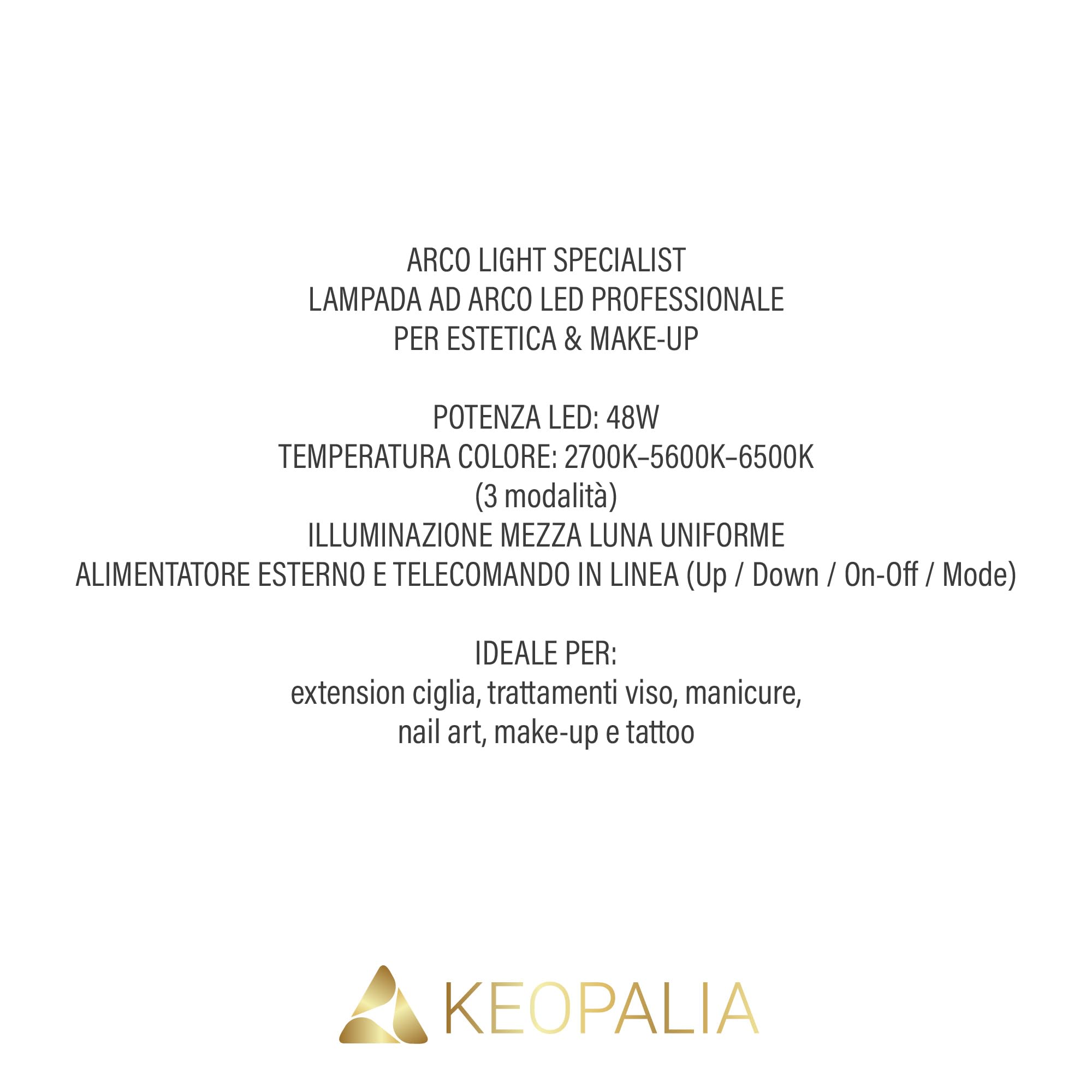 ARCO LIGHT SPECIALIST
LAMPADA AD ARCO LED PROFESSIONALE
PER ESTETICA & MAKE-UP

POTENZA LED: 48W
TEMPERATURA COLORE: 2700K–5600K–6500K
(3 modalità)
ILLUMINAZIONE MEZZA LUNA UNIFORME
ALIMENTATORE ESTERNO E TELECOMANDO IN LINEA (Up / Down / On-Off / Mode)

IDEALE PER:
extension ciglia, trattamenti viso, manicure,
nail art, make-up e tattoo

KEOPALIA